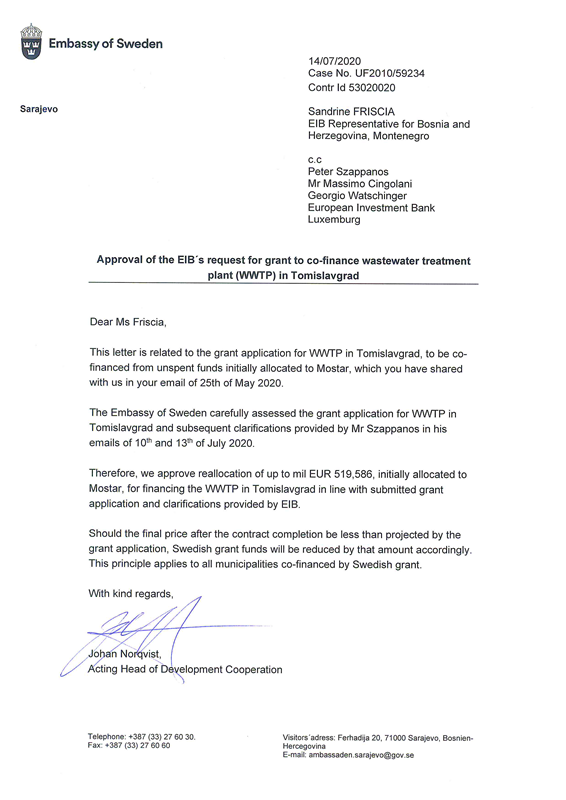 Embassy of Sweden

14/07/2020
Case No. UF2010/59234
Contr Id 53020020

Sarajevo

Sandrine FRISCIA
EIB Representative for Bosnia and Herzegovina, Montenegro

c.c
Peter Szappanos
Mr Massimo Cingolani
Georgio Watschinger
European Investment Bank
Luxemburg

Approval of the EIB´s request for grant to co-finance wastewater treatment plant (WWTP) in Tomislavgrad

Dear Ms Friscia,

This letter is related to the grant application for WWTP in Tomislavgrad, to be co-financed from unspent funds initially allocated to Mostar, which you have shared with us in your email of 25th of May 2020.

The Embassy of Sweden carefully assessed the grant application for WWTP in Tomislavgrad and subsequent clarifications provided by Mr Szappanos in his emails of 10$^{th}$ and 13$^{th}$ of July 2020.

Therefore, we approve reallocation of up to mil EUR 519,586, initially allocated to Mostar, for financing the WWTP in Tomislavgrad in line with submitted grant application and clarifications provided by EIB.

Should the final price after the contract completion be less than projected by the grant application, Swedish grant funds will be reduced by that amount accordingly. This principle applies to all municipalities co-financed by Swedish grant.

With kind regards,

Johan Norqvist,
Acting Head of Development Cooperation

Telephone: +387 (33) 27 60 30.
Fax: +387 (33) 27 60 60

Visitors´adress: Ferhadija 20, 71000 Sarajevo, Bosnien-Hercegovina
E-mail: ambassaden.sarajevo@gov.se